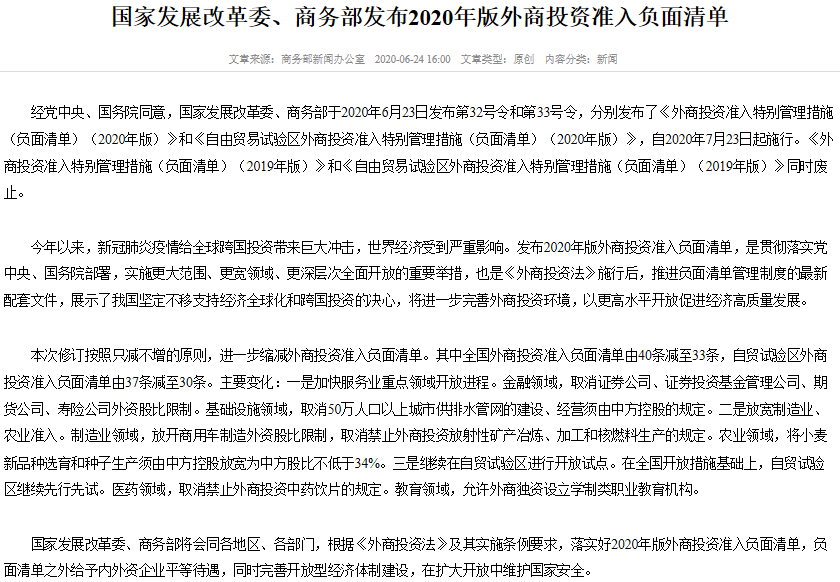 国家发展改革委、商务部发布2020年版外商投资准入负面清单

文章来源：商务部新闻办公室 2020-06-24 16:00 文章类型：原创 内容分类：新闻

经党中央、国务院同意，国家发展改革委、商务部于2020年6月23日发布第32号令和第33号令，分别发布了《外商投资准入特别管理措施（负面清单）（2020年版）》和《自由贸易试验区外商投资准入特别管理措施（负面清单）（2020年版）》，自2020年7月23日起施行。《外商投资准入特别管理措施（负面清单）（2019年版）》和《自由贸易试验区外商投资准入特别管理措施（负面清单）（2019年版）》同时废止。

今年以来，新冠肺炎疫情给全球跨国投资带来巨大冲击，世界经济受到严重影响。发布2020年版外商投资准入负面清单，是贯彻落实党中央、国务院部署，实施更大范围、更宽领域、更深层次全面开放的重要举措，也是《外商投资法》施行后，推进负面清单管理制度的最新配套文件，展示了我国坚定不移支持经济全球化和跨国投资的决心，将进一步完善外商投资环境，以更高水平开放促进经济高质量发展。

本次修订按照只减不增的原则，进一步缩减外商投资准入负面清单。其中全国外商投资准入负面清单由40条减至33条，自贸试验区外商投资准入负面清单由37条减至30条。主要变化：一是加快服务业重点领域开放进程。金融领域，取消证券公司、证券投资基金管理公司、期货公司、寿险公司外资股比限制。基础设施领域，取消50万人口以上城市供排水管网的建设、经营须由中方控股的规定。二是放宽制造业、农业准入。制造业领域，放开商用车制造外资股比限制，取消禁止外商投资放射性矿产冶炼、加工和核燃料生产的规定。农业领域，将小麦新品种选育和种子生产须由中方控股放宽为中方股比不低于34%。三是继续在自贸试验区进行开放试点。在全国开放措施基础上，自贸试验区继续先行先试。医药领域，取消禁止外商投资中药饮片的规定。教育领域，允许外商独资设立学制类职业教育机构。

国家发展改革委、商务部将会同各地区、各部门，根据《外商投资法》及其实施条例要求，落实好2020年版外商投资准入负面清单，负面清单之外给予内外资企业平等待遇，同时完善开放型经济体制建设，在扩大开放中维护国家安全。